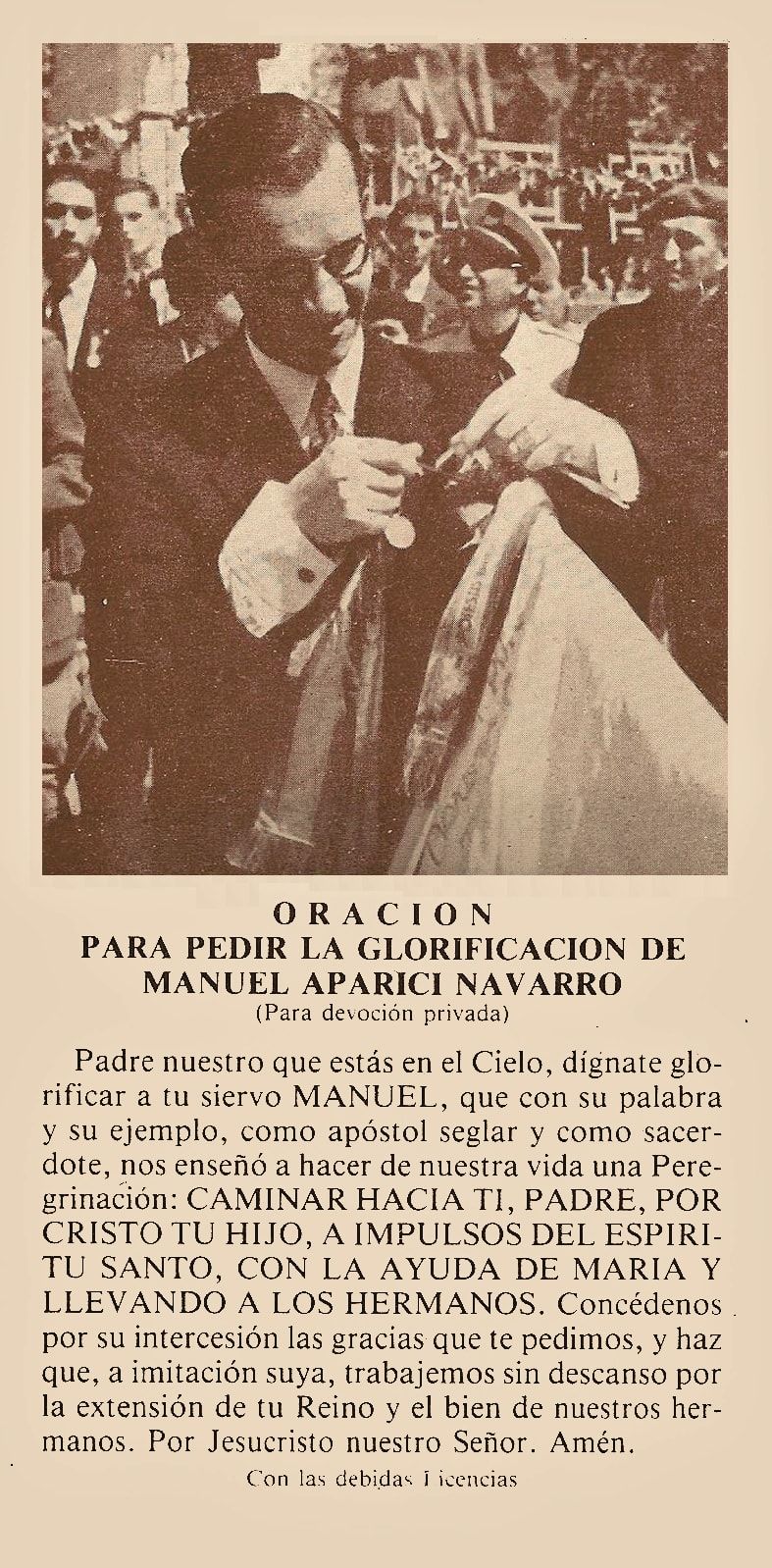 ORACION
PARA PEDIR LA GLORIFICACION DE MANUEL APARICI NAVARRO
(Para devoción privada)

Padre nuestro que estás en el Cielo, dígnate glorificar a tu siervo MANUEL, que con su palabra y su ejemplo, como apóstol seglar y como sacerdote, nos enseñó a hacer de nuestra vida una Peregrinación: CAMINAR HACIA TI, PADRE, POR CRISTO TU HIJO, A IMPULSOS DEL ESPIRITU SANTO, CON LA AYUDA DE MARIA Y LLEVANDO A LOS HERMANOS. Concédenos por su intercesión las gracias que te pedimos, y haz que, a imitación suya, trabajemos sin descanso por la extensión de tu Reino y el bien de nuestros hermanos. Por Jesucristo nuestro Señor. Amén.

Con las debidas licencias